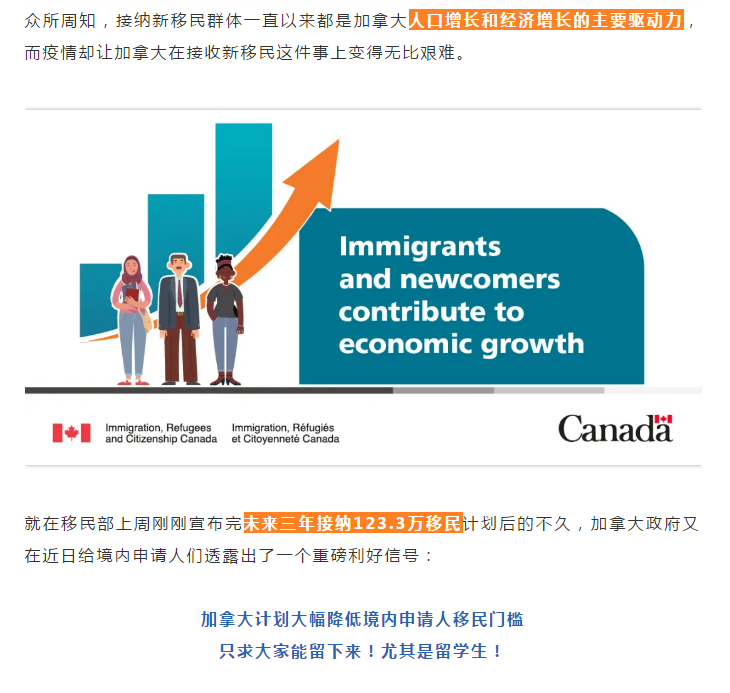 众所周知，接纳新移民群体一直以来都是加拿大人口增长和经济增长的主要驱动力，而疫情却让加拿大在接收新移民这件事上变得无比艰难。

Immigrants and newcomers contribute to economic growth

Immigration, Refugees and Citizenship Canada
Immigration, Réfugiés et Citoyenneté Canada
Canada

就在移民部上周刚刚宣布完未来三年接纳123.3万移民计划后的不久，加拿大政府又在近日给境内申请人们透露出了一个重磅利好信号：

加拿大计划大幅降低境内申请人移民门槛
只求大家能留下来！尤其是留学生！